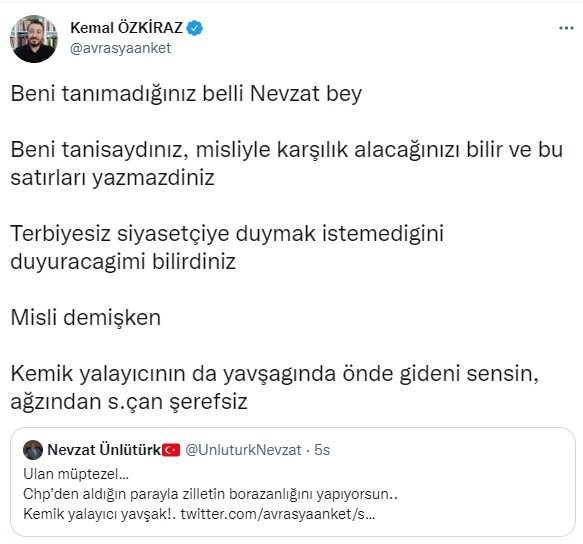 Kemal ÖZKİRAZ
@avrasyaanket

Beni tanımadığınız belli Nevzat bey

Beni tanisaydınız, misliyle karşılık alacağınızı bilir ve bu satırları yazmazdiniz

Terbiyesiz siyasetçiye duymak istemedigini duyuracagimi bilirdiniz

Misli demişken

Kemik yalayıcının da yavşagında önde gideni sensin, ağzından s.çan şerefsiz

Nevzat Ünlütürk @UnluturkNevzat · 5s
Ulan müptezel…
Chp'den aldığın parayla zilletin borazanlığını yapıyorsun..
Kemik yalayıcı yavşak!. twitter.com/avrasyaanket/s…